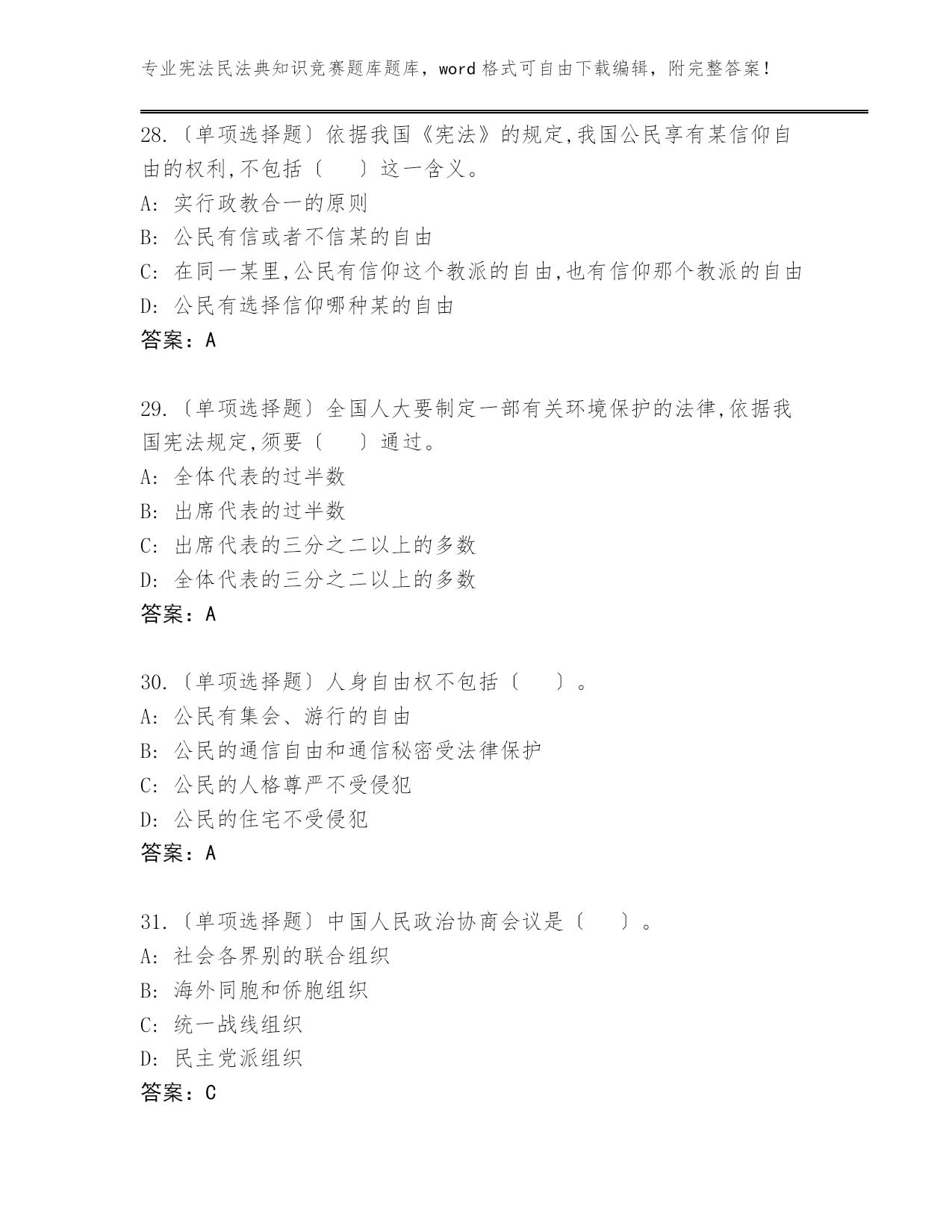 专业宪法民法典知识竞赛题库题库，word 格式可自由下载编辑，附完整答案！

28.〔单项选择题〕依据我国《宪法》的规定,我国公民享有某信仰自由的权利,不包括〔　　〕这一含义。
A: 实行政教合一的原则
B: 公民有信或者不信某的自由
C: 在同一某里,公民有信仰这个教派的自由,也有信仰那个教派的自由
D: 公民有选择信仰哪种某的自由
答案：A

29.〔单项选择题〕全国人大要制定一部有关环境保护的法律,依据我国宪法规定,须要〔　　〕通过。
A: 全体代表的过半数
B: 出席代表的过半数
C: 出席代表的三分之二以上的多数
D: 全体代表的三分之二以上的多数
答案：A

30.〔单项选择题〕人身自由权不包括〔　　〕。
A: 公民有集会、游行的自由
B: 公民的通信自由和通信秘密受法律保护
C: 公民的人格尊严不受侵犯
D: 公民的住宅不受侵犯
答案：A

31.〔单项选择题〕中国人民政治协商会议是〔　　〕。
A: 社会各界别的联合组织
B: 海外同胞和侨胞组织
C: 统一战线组织
D: 民主党派组织
答案：C